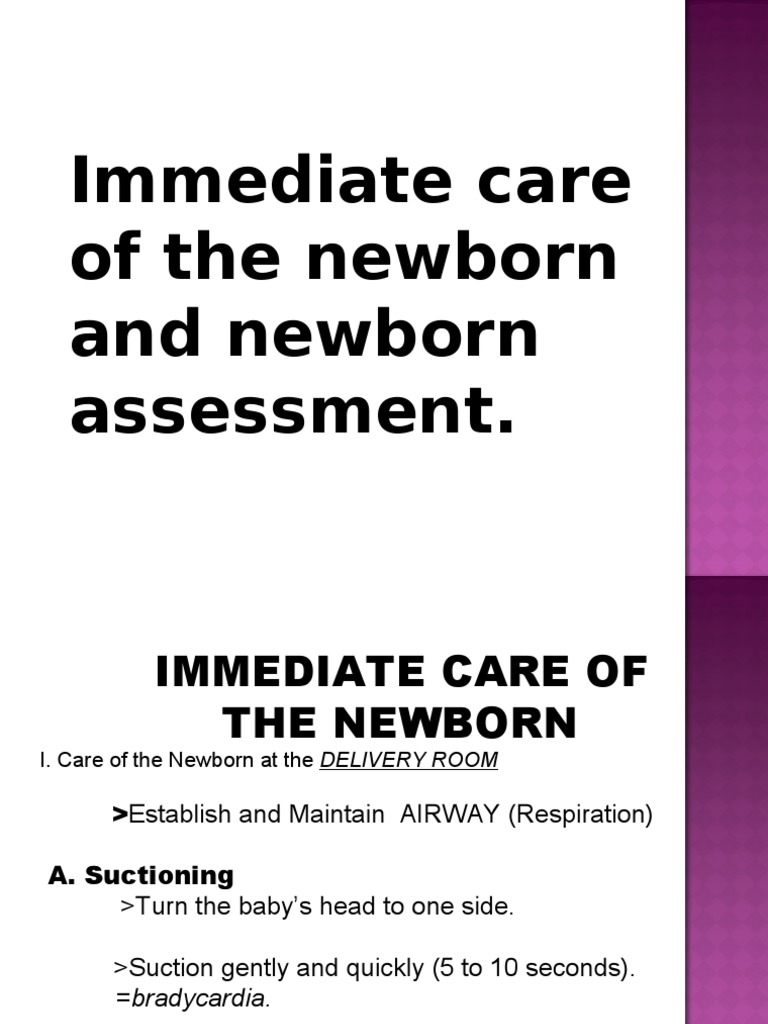 Immediate care of the newborn and newborn assessment.

IMMEDIATE CARE OF THE NEWBORN

I. Care of the Newborn at the DELIVERY ROOM

>Establish and Maintain AIRWAY (Respiration)

A. Suctioning

>Turn the baby's head to one side.

>Suction gently and quickly (5 to 10 seconds). =bradycardia.